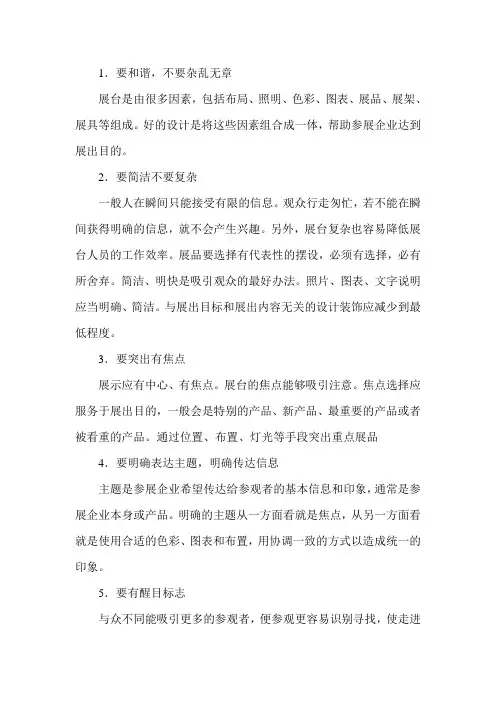 1．要和谐，不要杂乱无章

展台是由很多因素，包括布局、照明、色彩、图表、展品、展架、展具等组成。好的设计是将这些因素组合成一体，帮助参展企业达到展出目的。

2．要简洁不要复杂

一般人在瞬间只能接受有限的信息。观众行走匆忙，若不能在瞬间获得明确的信息，就不会产生兴趣。另外，展台复杂也容易降低展台人员的工作效率。展品要选择有代表性的摆设，必须有选择，必有所舍弃。简洁、明快是吸引观众的最好办法。照片、图表、文字说明应当明确、简洁。与展出目标和展出内容无关的设计装饰应减少到最低程度。

3．要突出有焦点

展示应有中心、有焦点。展台的焦点能够吸引注意。焦点选择应服务于展出目的，一般会是特别的产品、新产品、最重要的产品或者被看重的产品。通过位置、布置、灯光等手段突出重点展品

4．要明确表达主题，明确传达信息

主题是参展企业希望传达给参观者的基本信息和印象，通常是参展企业本身或产品。明确的主题从一方面看就是焦点，从另一方面看就是使用合适的色彩、图表和布置，用协调一致的方式以造成统一的印象。

5．要有醒目标志

与众不同能吸引更多的参观者，便参观更容易识别寻找，使走进